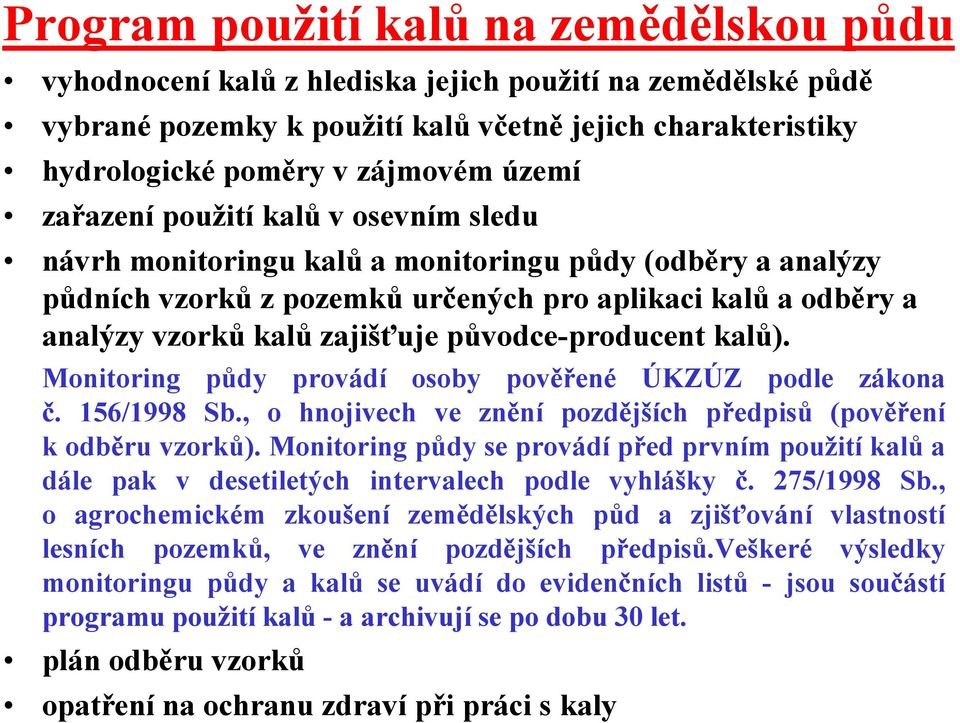 Program použití kalů na zemědělskou půdu

• vyhodnocení kalů z hlediska jejich použití na zemědělské půdě
• vybrané pozemky k použití kalů včetně jejich charakteristiky
• hydrologické poměry v zájmovém území
• zařazení použití kalů v osevním sledu
• návrh monitoringu kalů a monitoringu půdy (odběry a analýzy půdních vzorků z pozemků určených pro aplikaci kalů a odběry a analýzy vzorků kalů zajišťuje původce-producent kalů).

Monitoring půdy provádí osoby pověřené ÚKZÚZ podle zákona č. 156/1998 Sb., o hnojivech ve znění pozdějších předpisů (pověření k odběru vzorků). Monitoring půdy se provádí před prvním použití kalů a dále pak v desetiletých intervalech podle vyhlášky č. 275/1998 Sb., o agrochemickém zkoušení zemědělských půd a zjišťování vlastností lesních pozemků, ve znění pozdějších předpisů.Veškeré výsledky monitoringu půdy a kalů se uvádí do evidenčních listů - jsou součástí programu použití kalů - a archivují se po dobu 30 let.

• plán odběru vzorků
• opatření na ochranu zdraví při práci s kaly